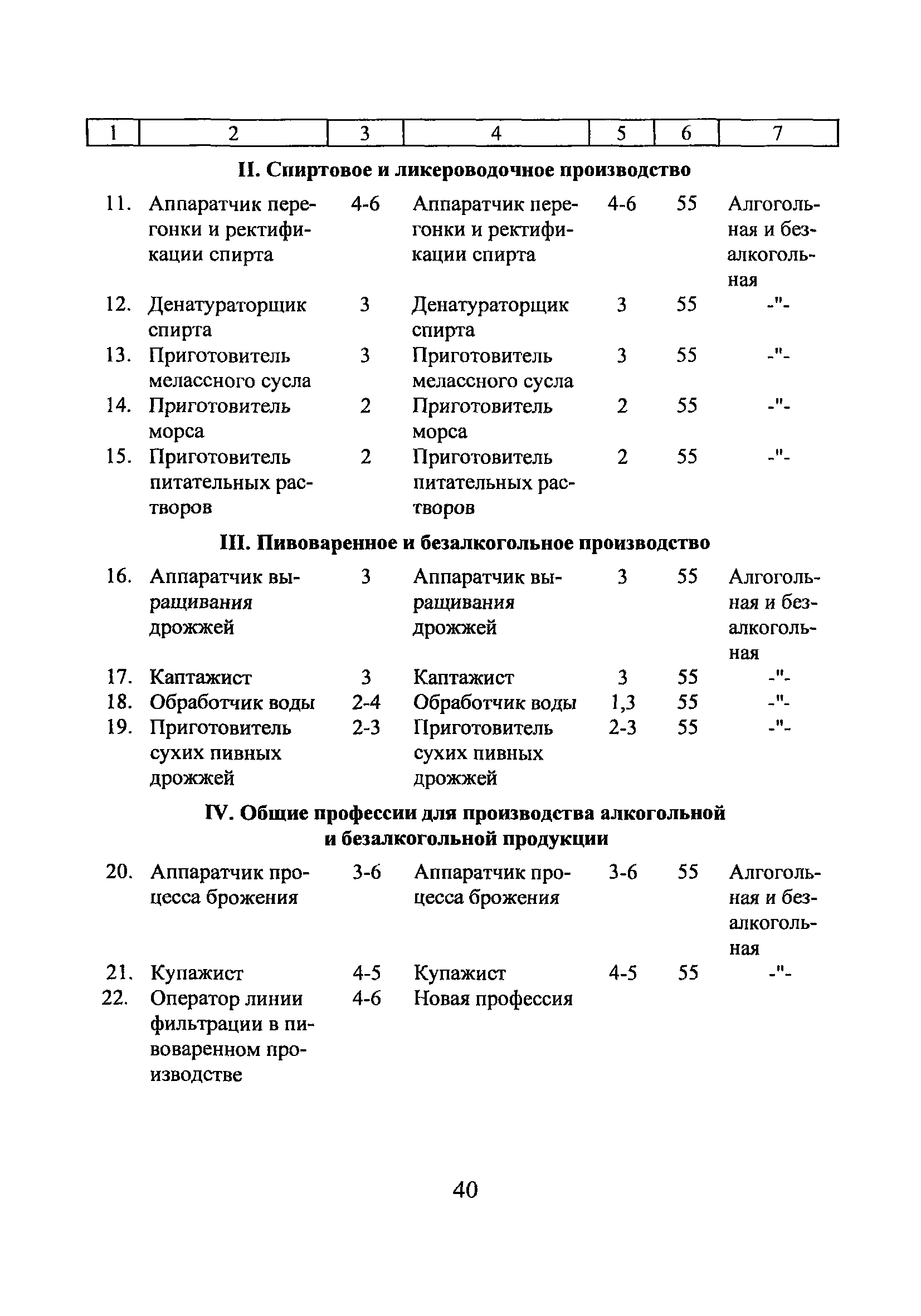 | 1 | 2 | 3 | 4 | 5 | 6 | 7 |
|---|---|---|---|---|---|---|
| | **II. Спиртовое и ликероводочное производство** | | | | | |
| 11. | Аппаратчик перегонки и ректификации спирта | 4-6 | Аппаратчик перегонки и ректификации спирта | 4-6 | 55 | Алгогольная и безалкогольная |
| 12. | Денатураторщик спирта | 3 | Денатураторщик спирта | 3 | 55 | -"- |
| 13. | Приготовитель мелассного сусла | 3 | Приготовитель мелассного сусла | 3 | 55 | -"- |
| 14. | Приготовитель морса | 2 | Приготовитель морса | 2 | 55 | -"- |
| 15. | Приготовитель питательных растворов | 2 | Приготовитель питательных растворов | 2 | 55 | -"- |
| | **III. Пивоваренное и безалкогольное производство** | | | | | |
| 16. | Аппаратчик выращивания дрожжей | 3 | Аппаратчик выращивания дрожжей | 3 | 55 | Алгогольная и безалкогольная |
| 17. | Каптажист | 3 | Каптажист | 3 | 55 | -"- |
| 18. | Обработчик воды | 2-4 | Обработчик воды | 1,3 | 55 | -"- |
| 19. | Приготовитель сухих пивных дрожжей | 2-3 | Приготовитель сухих пивных дрожжей | 2-3 | 55 | -"- |
| | **IV. Общие профессии для производства алкогольной и безалкогольной продукции** | | | | | |
| 20. | Аппаратчик процесса брожения | 3-6 | Аппаратчик процесса брожения | 3-6 | 55 | Алгогольная и безалкогольная |
| 21. | Купажист | 4-5 | Купажист | 4-5 | 55 | -"- |
| 22. | Оператор линии фильтрации в пивоваренном производстве | 4-6 | Новая профессия | | | |

40